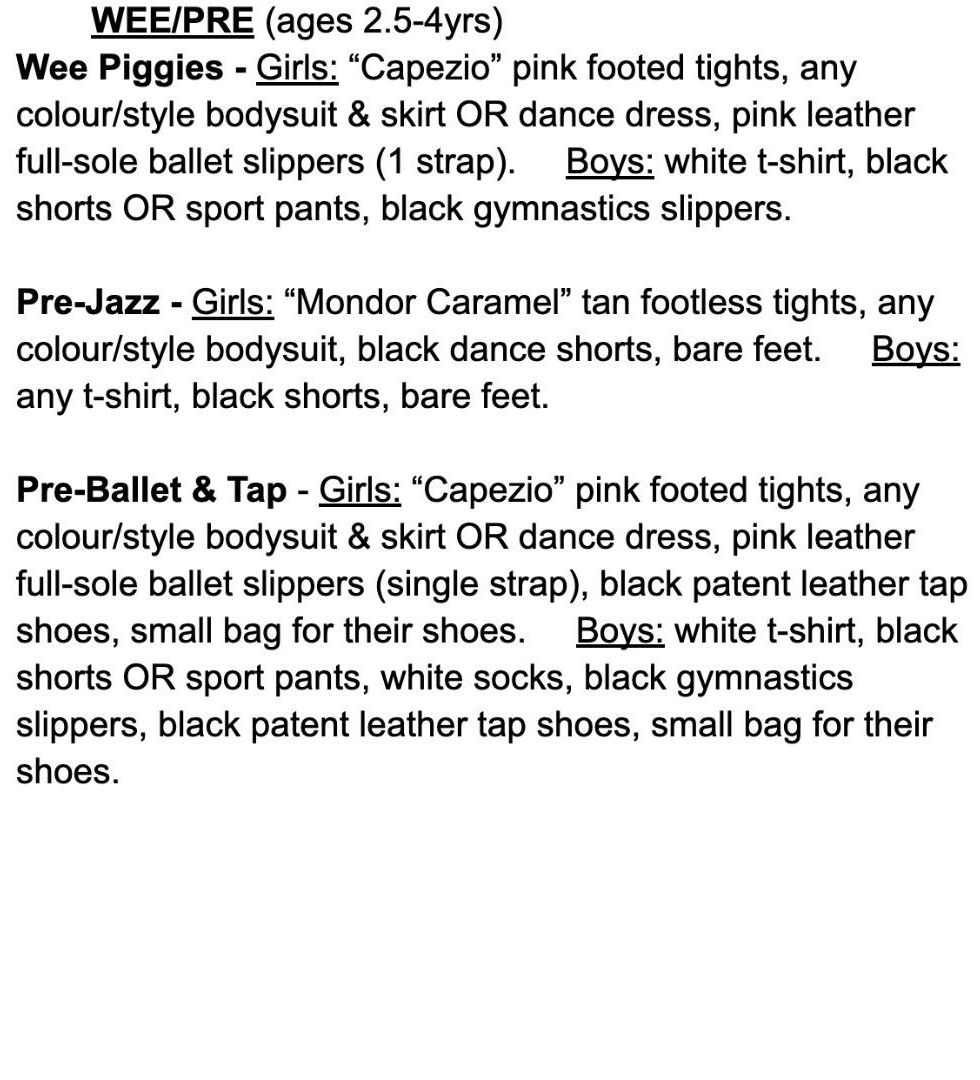 WEE/PRE (ages 2.5-4yrs)
Wee Piggies - Girls: “Capezio” pink footed tights, any colour/style bodysuit & skirt OR dance dress, pink leather full-sole ballet slippers (1 strap). Boys: white t-shirt, black shorts OR sport pants, black gymnastics slippers.

Pre-Jazz - Girls: “Mondor Caramel” tan footless tights, any colour/style bodysuit, black dance shorts, bare feet. Boys: any t-shirt, black shorts, bare feet.

Pre-Ballet & Tap - Girls: “Capezio” pink footed tights, any colour/style bodysuit & skirt OR dance dress, pink leather full-sole ballet slippers (single strap), black patent leather tap shoes, small bag for their shoes. Boys: white t-shirt, black shorts OR sport pants, white socks, black gymnastics slippers, black patent leather tap shoes, small bag for their shoes.